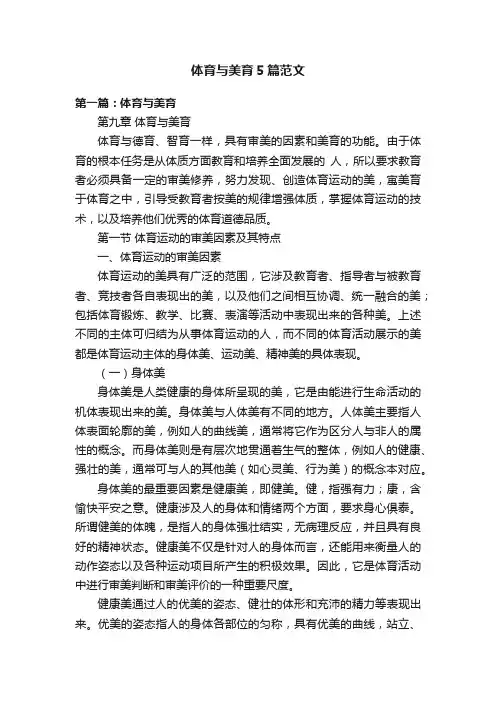 体育与美育5篇范文

第一篇：体育与美育

第九章 体育与美育

体育与德育、智育一样，具有审美的因素和美育的功能。由于体育的根本任务是从体质方面教育和培养全面发展的 人，所以要求教育者必须具备一定的审美修养，努力发现、创造体育运动的美，寓美育于体育之中，引导受教育者按美的规律增强体质，掌握体育运动的技术，以及培养他们优秀的体育道德品质。

第一节 体育运动的审美因素及其特点

一、体育运动的审美因素

体育运动的美具有广泛的范围，它涉及教育者、指导者与被教育者、竞技者各自表现出的美，以及他们之间相互协调、统一融合的美；包括体育锻炼、教学、比赛、表演等活动中表现出来的各种美。上述不同的主体可归结为从事体育运动的人，而不同的体育活动展示的美都是体育运动主体的身体美、运动美、精神美的具体表现。

（一）身体美

身体美是人类健康的身体所呈现的美，它是由能进行生命活动的机体表现出来的美。身体美与人体美有不同的地方。人体美主要指人体表面轮廓的美，例如人的曲线美，通常将它作为区分人与非人的属性的概念。而身体美则是有层次地贯通着生气的整体，例如人的健康、强壮的美，通常可与人的其他美（如心灵美、行为美）的概念本对应。

身体美的最重要因素是健康美，即健美。健，指强有力；康，含愉快平安之意。健康涉及人的身体和情绪两个方面，要求身心俱泰。所谓健美的体魄，是指人的身体强壮结实，无病理反应，并且具有良好的精神状态。健康美不仅是针对人的身体而言，还能用来衡量人的动作姿态以及各种运动项目所产生的积极效果。因此，它是体育活动中进行审美判断和审美评价的一种重要尺度。

健康美通过人的优美的姿态、健壮的体形和充沛的精力等表现出来。优美的姿态指人的身体各部位的匀称，具有优美的曲线，站立、